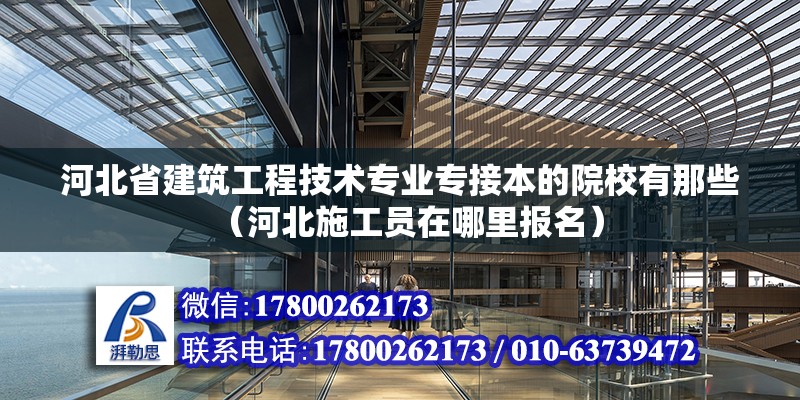 河北省建筑工程技术专业专接本的院校有那些（河北施工员在哪里报名）

湃勒思

微信：17800262173

联系电话：17800262173 / 010-63739472